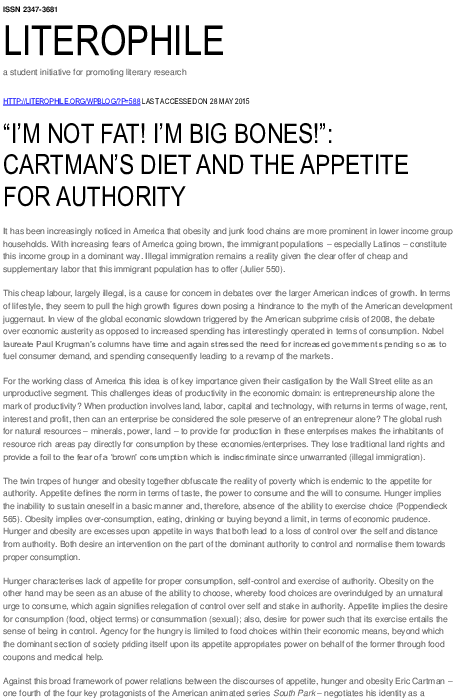 ISSN 2347-3681

LITEROPHILE

a student initiative for promoting literary research

HTTP://LITEROPHILE.ORG/WPBLOG/?P=588 LAST ACCESSED ON 28 MAY 2015

“I’M NOT FAT! I’M BIG BONES!”: CARTMAN’S DIET AND THE APPETITE FOR AUTHORITY

It has been increasingly noticed in America that obesity and junk food chains are more prominent in lower income group households. With increasing fears of America going brown, the immigrant populations – especially Latinos – constitute this income group in a dominant way. Illegal immigration remains a reality given the clear offer of cheap and supplementary labor that this immigrant population has to offer (Julier 550).

This cheap labour, largely illegal, is a cause for concern in debates over the larger American indices of growth. In terms of lifestyle, they seem to pull the high growth figures down posing a hindrance to the myth of the American development juggernaut. In view of the global economic slowdown triggered by the American subprime crisis of 2008, the debate over economic austerity as opposed to increased spending has interestingly operated in terms of consumption. Nobel laureate Paul Krugman’s columns have time and again stressed the need for increased government spending so as to fuel consumer demand, and spending consequently leading to a revamp of the markets.

For the working class of America this idea is of key importance given their castigation by the Wall Street elite as an unproductive segment. This challenges ideas of productivity in the economic domain: is entrepreneurship alone the mark of productivity? When production involves land, labor, capital and technology, with returns in terms of wage, rent, interest and profit, then can an enterprise be considered the sole preserve of an entrepreneur alone? The global rush for natural resources – minerals, power, land – to provide for production in these enterprises makes the inhabitants of resource rich areas pay directly for consumption by these economies/enterprises. They lose traditional land rights and provide a foil to the fear of a ‘brown’ consumption which is indiscriminate since unwarranted (illegal immigration).

The twin tropes of hunger and obesity together obfuscate the reality of poverty which is endemic to the appetite for authority. Appetite defines the norm in terms of taste, the power to consume and the will to consume. Hunger implies the inability to sustain oneself in a basic manner and, therefore, absence of the ability to exercise choice (Poppendieck 565). Obesity implies over-consumption, eating, drinking or buying beyond a limit, in terms of economic prudence. Hunger and obesity are excesses upon appetite in ways that both lead to a loss of control over the self and distance from authority. Both desire an intervention on the part of the dominant authority to control and normalise them towards proper consumption.

Hunger characterises lack of appetite for proper consumption, self-control and exercise of authority. Obesity on the other hand may be seen as an abuse of the ability to choose, whereby food choices are overindulged by an unnatural urge to consume, which again signifies relegation of control over self and stake in authority. Appetite implies the desire for consumption (food, object terms) or consummation (sexual); also, desire for power such that its exercise entails the sense of being in control. Agency for the hungry is limited to food choices within their economic means, beyond which the dominant section of society priding itself upon its appetite appropriates power on behalf of the former through food coupons and medical help.

Against this broad framework of power relations between the discourses of appetite, hunger and obesity Eric Cartman – one fourth of the four key protagonists of the American animated series South Park – negotiates his identity as a